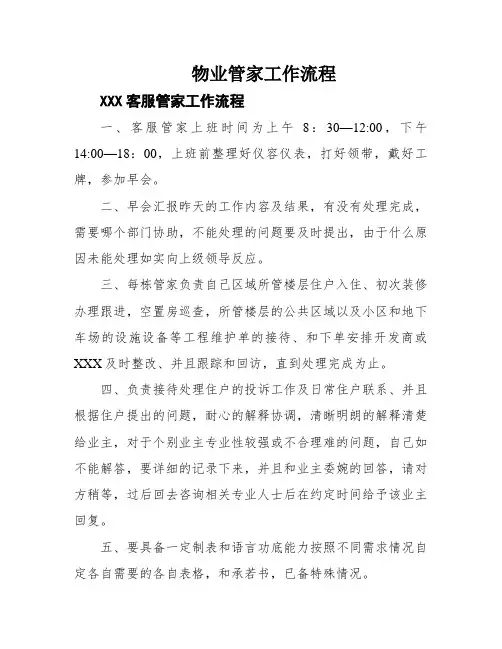 物业管家工作流程

XXX 客服管家工作流程

一、客服管家上班时间为上午 8：30—12:00，下午 14:00—18：00，上班前整理好仪容仪表，打好领带，戴好工牌，参加早会。

二、早会汇报昨天的工作内容及结果，有没有处理完成，需要哪个部门协助，不能处理的问题要及时提出，由于什么原因未能处理如实向上级领导反应。

三、每栋管家负责自己区域所管楼层住户入住、初次装修办理跟进，空置房巡查，所管楼层的公共区域以及小区和地下车场的设施设备等工程维护单的接待、和下单安排开发商或 XXX 及时整改、并且跟踪和回访，直到处理完成为止。

四、负责接待处理住户的投诉工作及日常住户联系、并且根据住户提出的问题，耐心的解释协调，清晰明朗的解释清楚给业主，对于个别业主专业性较强或不合理难的问题，自己如不能解答，要详细的记录下来，并且和业主委婉的回答，请对方稍等，过后回去咨询相关专业人士后在约定时间给予该业主回复。

五、要具备一定制表和语言功底能力按照不同需求情况自定各自需要的各自表格，和承若书，已备特殊情况。